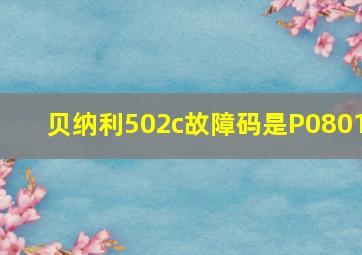 贝纳利502c故障码是P0801